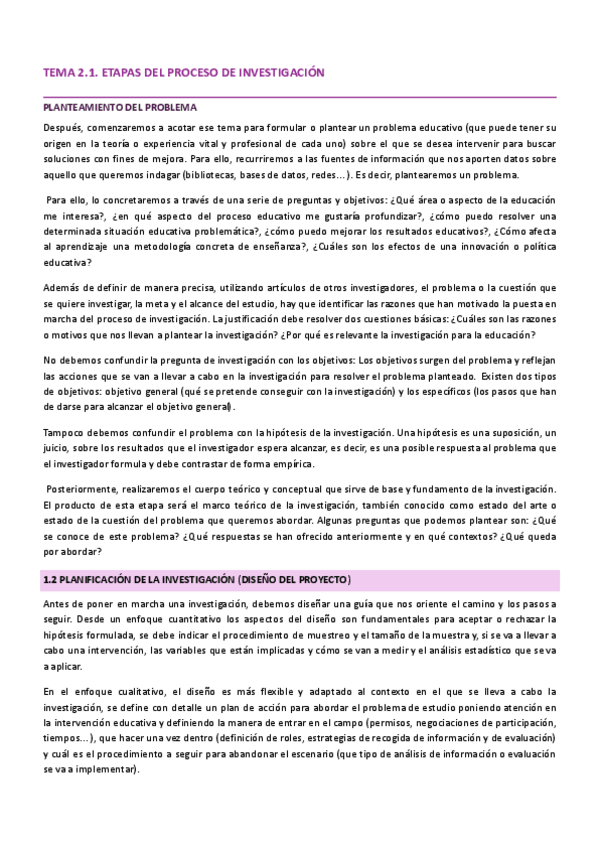 TEMA 2.1. ETAPAS DEL PROCESO DE INVESTIGACIÓN

PLANTEAMIENTO DEL PROBLEMA

Después, comenzaremos a acotar ese tema para formular o plantear un problema educativo (que puede tener su origen en la teoría o experiencia vital y profesional de cada uno) sobre el que se desea intervenir para buscar soluciones con fines de mejora. Para ello, recurriremos a las fuentes de información que nos aporten datos sobre aquello que queremos indagar (bibliotecas, bases de datos, redes…). Es decir, plantearemos un problema.

Para ello, lo concretaremos a través de una serie de preguntas y objetivos: ¿Qué área o aspecto de la educación me interesa?, ¿en qué aspecto del proceso educativo me gustaría profundizar?, ¿cómo puedo resolver una determinada situación educativa problemática?, ¿cómo puedo mejorar los resultados educativos?, ¿Cómo afecta al aprendizaje una metodología concreta de enseñanza?, ¿Cuáles son los efectos de una innovación o política educativa?

Además de definir de manera precisa, utilizando artículos de otros investigadores, el problema o la cuestión que se quiere investigar, la meta y el alcance del estudio, hay que identificar las razones que han motivado la puesta en marcha del proceso de investigación. La justificación debe resolver dos cuestiones básicas: ¿Cuáles son las razones o motivos que nos llevan a plantear la investigación? ¿Por qué es relevante la investigación para la educación?

No debemos confundir la pregunta de investigación con los objetivos: Los objetivos surgen del problema y reflejan las acciones que se van a llevar a cabo en la investigación para resolver el problema planteado. Existen dos tipos de objetivos: objetivo general (qué se pretende conseguir con la investigación) y los específicos (los pasos que han de darse para alcanzar el objetivo general).

Tampoco debemos confundir el problema con la hipótesis de la investigación. Una hipótesis es una suposición, un juicio, sobre los resultados que el investigador espera alcanzar, es decir, es una posible respuesta al problema que el investigador formula y debe contrastar de forma empírica.

Posteriormente, realizaremos el cuerpo teórico y conceptual que sirve de base y fundamento de la investigación. El producto de esta etapa será el marco teórico de la investigación, también conocido como estado del arte o estado de la cuestión del problema que queremos abordar. Algunas preguntas que podemos plantear son: ¿Qué se conoce de este problema? ¿Qué respuestas se han ofrecido anteriormente y en qué contextos? ¿Qué queda por abordar?

1.2 PLANIFICACIÓN DE LA INVESTIGACIÓN (DISEÑO DEL PROYECTO)

Antes de poner en marcha una investigación, debemos diseñar una guía que nos oriente el camino y los pasos a seguir. Desde un enfoque cuantitativo los aspectos del diseño son fundamentales para aceptar o rechazar la hipótesis formulada, se debe indicar el procedimiento de muestreo y el tamaño de la muestra y, si se va a llevar a cabo una intervención, las variables que están implicadas y cómo se van a medir y el análisis estadístico que se va a aplicar.

En el enfoque cualitativo, el diseño es más flexible y adaptado al contexto en el que se lleva a cabo la investigación, se define con detalle un plan de acción para abordar el problema de estudio poniendo atención en la intervención educativa y definiendo la manera de entrar en el campo (permisos, negociaciones de participación, tiempos…), que hacer una vez dentro (definición de roles, estrategias de recogida de información y de evaluación) y cuál es el procedimiento a seguir para abandonar el escenario (que tipo de análisis de información o evaluación se va a implementar).